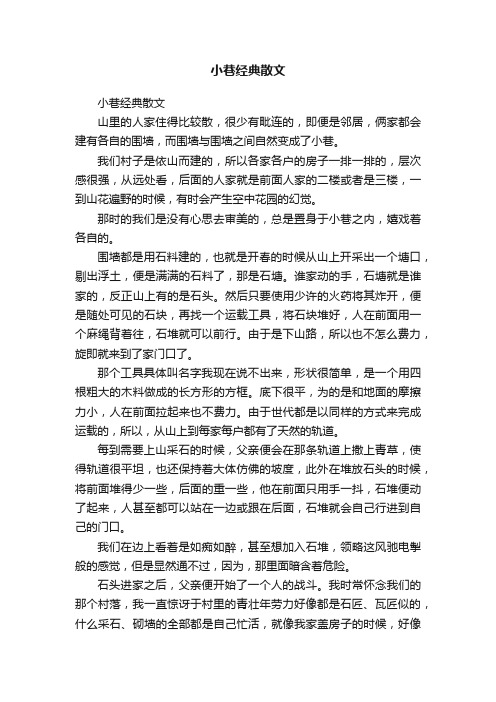 小巷经典散文

小巷经典散文

山里的人家住得比较散，很少有毗连的，即便是邻居，俩家都会建有各自的围墙，而围墙与围墙之间自然变成了小巷。

我们村子是依山而建的，所以各家各户的房子一排一排的，层次感很强，从远处看，后面的人家就是前面人家的二楼或者是三楼，一到山花遍野的时候，有时会产生空中花园的幻觉。

那时的我们是没有心思去审美的，总是置身于小巷之内，嬉戏着各自的。

围墙都是用石料建的，也就是开春的时候从山上开采出一个塘口，剔出浮土，便是满满的石料了，那是石塘。谁家动的手，石塘就是谁家的，反正山上有的是石头。然后只要使用少许的火药将其炸开，便是随处可见的石块，再找一个运载工具，将石块堆好，人在前面用一个麻绳背着往，石堆就可以前行。由于是下山路，所以也不怎么费力，旋即就来到了家门口了。

那个工具具体叫名字我现在说不出来，形状很简单，是一个用四根粗大的木料做成的长方形的方框。底下很平，为的是和地面的摩擦力小，人在前面拉起来也不费力。由于世代都是以同样的方式来完成运载的，所以，从山上到每家每户都有了天然的轨道。

每到需要上山采石的时候，父亲便会在那条轨道上撒上青草，使得轨道很平坦，也还保持着大体仿佛的坡度，此外在堆放石头的时候，将前面堆得少一些，后面的重一些，他在前面只用手一抖，石堆便动了起来，人甚至都可以站在一边或跟在后面，石堆就会自己行进到自己的门口。

我们在边上看着是如痴如醉，甚至想加入石堆，领略这风驰电掣般的感觉，但是显然通不过，因为，那里面暗含着危险。

石头进家之后，父亲便开始了一个人的战斗。我时常怀念我们的那个村落，我一直惊讶于村里的青壮年劳力好像都是石匠、瓦匠似的，什么采石、砌墙的全部都是自己忙活，就像我家盖房子的时候，好像